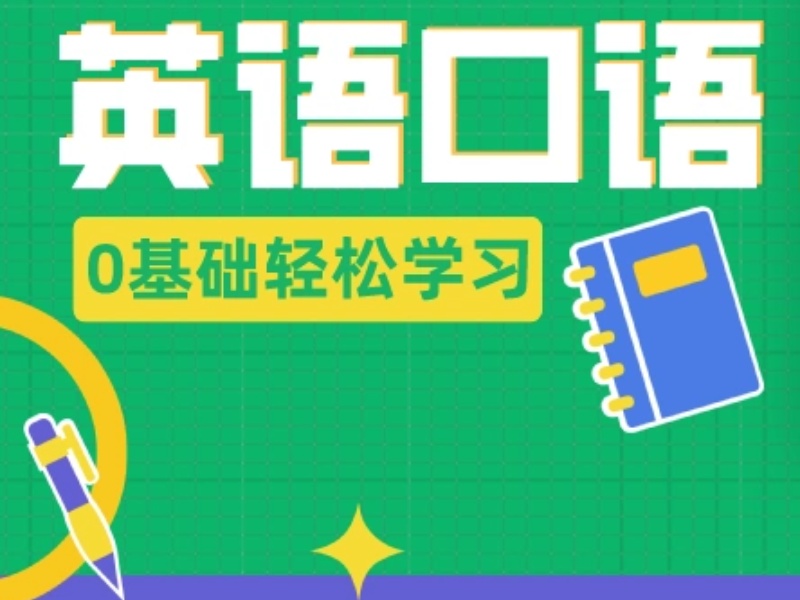 英语口语

0基础轻松学习